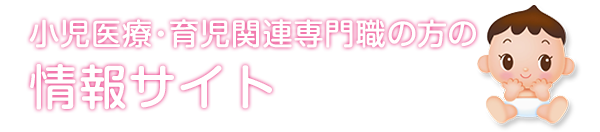 小児医療・育児関連専門職の方の
情報サイト